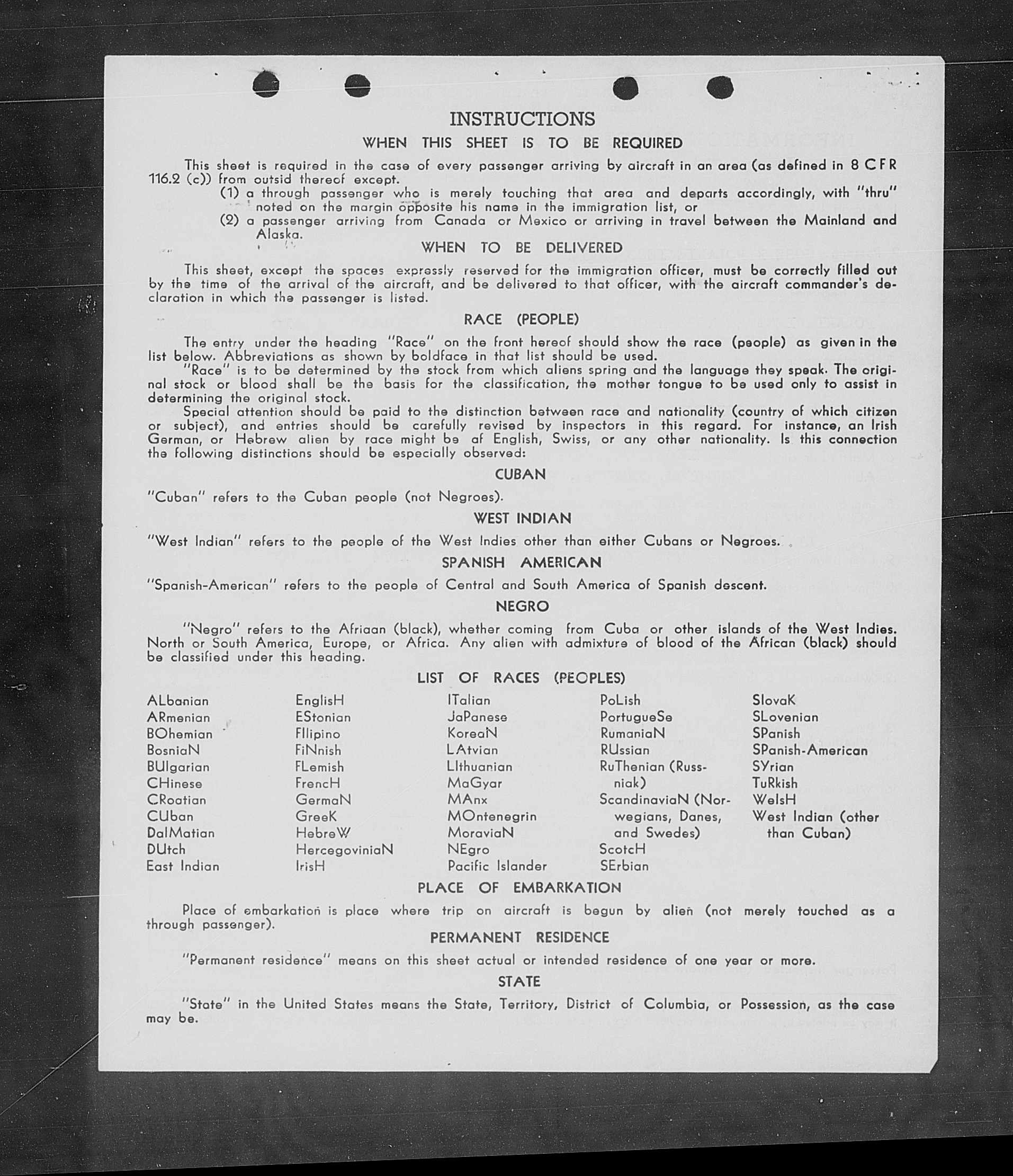 INSTRUCTIONS

WHEN THIS SHEET IS TO BE REQUIRED

This sheet is required in the case of every passenger arriving by aircraft in an area (as defined in 8 CFR 116.2 (c)) from outsid thereof except.

(1) a through passenger who is merely touching that area and departs accordingly, with "thru" noted on the margin opposite his name in the immigration list, or

(2) a passenger arriving from Canada or Mexico or arriving in travel between the Mainland and Alaska.

WHEN TO BE DELIVERED

This sheet, except the spaces expressly reserved for the immigration officer, must be correctly filled out by the time of the arrival of the aircraft, and be delivered to that officer, with the aircraft commander's declaration in which the passenger is listed.

RACE (PEOPLE)

The entry under the heading "Race" on the front hereof should show the race (people) as given in the list below. Abbreviations as shown by boldface in that list should be used.

"Race" is to be determined by the stock from which aliens spring and the language they speak. The original stock or blood shall be the basis for the classification, the mother tongue to be used only to assist in determining the original stock.

Special attention should be paid to the distinction between race and nationality (country of which citizen or subject), and entries should be carefully revised by inspectors in this regard. For instance, an Irish German, or Hebrew alien by race might be af English, Swiss, or any other nationality. Is this connection the following distinctions should be especially observed:

CUBAN

"Cuban" refers to the Cuban people (not Negroes).

WEST INDIAN

"West Indian" refers to the people of the West Indies other than either Cubans or Negroes.

SPANISH AMERICAN

"Spanish-American" refers to the people of Central and South America of Spanish descent.

NEGRO

"Negro" refers to the Afriaan (black), whether coming from Cuba or other islands of the West Indies. North or South America, Europe, or Africa. Any alien with admixture of blood of the African (black) should be classified under this heading.

LIST OF RACES (PEOPLES)

ALbanian
ARmenian
BOhemian
BosniaN
BUlgarian
CHinese
CRoatian
CUban
DalMatian
DUtch
East Indian

EnglisH
EStonian
FIlipino
FiNnish
FLemish
FrencH
GermaN
GreeK
HebreW
HercegoviniaN
IrisH

ITalian
JaPanese
KoreaN
LAtvian
LIthuanian
MaGyar
MAnx
MOntenegrin
MoraviaN
NEgro
Pacific Islander

PoLish
PortugueSe
RumaniaN
RUssian
RuThenian (Russniak)
ScandinaviaN (Norwegians, Danes, and Swedes)
ScotcH
SErbian

SlovaK
SLovenian
SPanish
SPanish-American
SYrian
TuRkish
WelsH
West Indian (other than Cuban)

PLACE OF EMBARKATION

Place of embarkation is place where trip on aircraft is begun by alien (not merely touched as a through passenger).

PERMANENT RESIDENCE

"Permanent residence" means on this sheet actual or intended residence of one year or more.

STATE

"State" in the United States means the State, Territory, District of Columbia, or Possession, as the case may be.